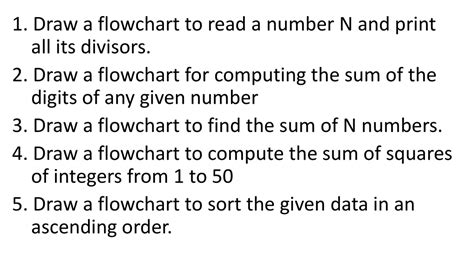 1. Draw a flowchart to read a number N and print all its divisors.
2. Draw a flowchart for computing the sum of the digits of any given number
3. Draw a flowchart to find the sum of N numbers.
4. Draw a flowchart to compute the sum of squares of integers from 1 to 50
5. Draw a flowchart to sort the given data in an ascending order.